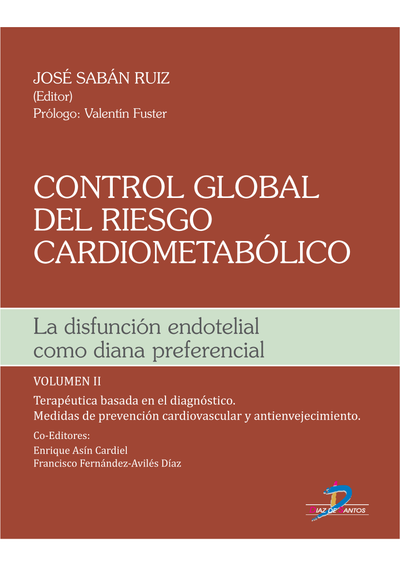 JOSÉ SABÁN RUIZ
(Editor)
Prólogo: Valentín Fuster

CONTROL GLOBAL DEL RIESGO CARDIOMETABÓLICO

La disfunción endotelial como diana preferencial

VOLUMEN II

Terapéutica basada en el diagnóstico.
Medidas de prevención cardiovascular y antienvejecimiento.

Co-Editores:
Enrique Asín Cardiel
Francisco Fernández-Avilés Díaz

DIAZ DE SANTOS